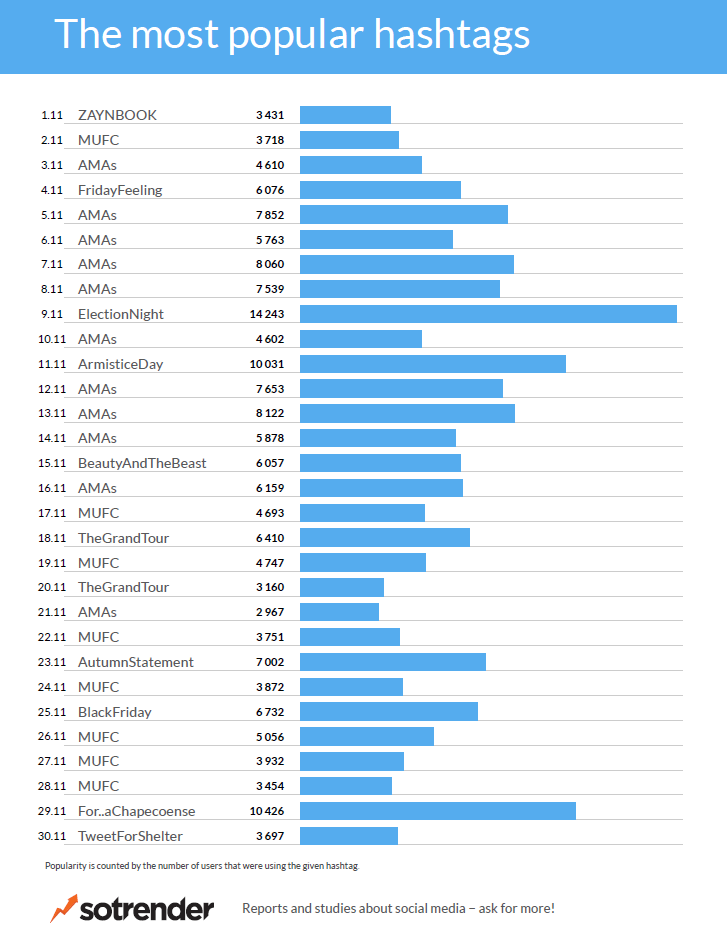 The most popular hashtags

| | | |
|---|---|---|
| 1.11 | ZAYNBOOK | 3 431 |
| 2.11 | MUFC | 3 718 |
| 3.11 | AMAs | 4 610 |
| 4.11 | FridayFeeling | 6 076 |
| 5.11 | AMAs | 7 852 |
| 6.11 | AMAs | 5 763 |
| 7.11 | AMAs | 8 060 |
| 8.11 | AMAs | 7 539 |
| 9.11 | ElectionNight | 14 243 |
| 10.11 | AMAs | 4 602 |
| 11.11 | ArmisticeDay | 10 031 |
| 12.11 | AMAs | 7 653 |
| 13.11 | AMAs | 8 122 |
| 14.11 | AMAs | 5 878 |
| 15.11 | BeautyAndTheBeast | 6 057 |
| 16.11 | AMAs | 6 159 |
| 17.11 | MUFC | 4 693 |
| 18.11 | TheGrandTour | 6 410 |
| 19.11 | MUFC | 4 747 |
| 20.11 | TheGrandTour | 3 160 |
| 21.11 | AMAs | 2 967 |
| 22.11 | MUFC | 3 751 |
| 23.11 | AutumnStatement | 7 002 |
| 24.11 | MUFC | 3 872 |
| 25.11 | BlackFriday | 6 732 |
| 26.11 | MUFC | 5 056 |
| 27.11 | MUFC | 3 932 |
| 28.11 | MUFC | 3 454 |
| 29.11 | For..aChapecoense | 10 426 |
| 30.11 | TweetForShelter | 3 697 |

Popularity is counted by the number of users that were using the given hashtag.

sotrender Reports and studies about social media – ask for more!